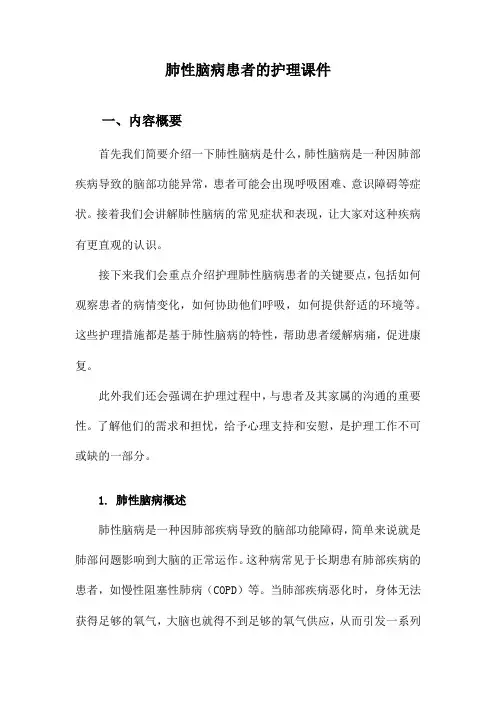 肺性脑病患者的护理课件

一、内容概要

首先我们简要介绍一下肺性脑病是什么，肺性脑病是一种因肺部疾病导致的脑部功能异常，患者可能会出现呼吸困难、意识障碍等症状。接着我们会讲解肺性脑病的常见症状和表现，让大家对这种疾病有更直观的认识。

接下来我们会重点介绍护理肺性脑病患者的关键要点，包括如何观察患者的病情变化，如何协助他们呼吸，如何提供舒适的环境等。这些护理措施都是基于肺性脑病的特性，帮助患者缓解病痛，促进康复。

此外我们还会强调在护理过程中，与患者及其家属的沟通的重要性。了解他们的需求和担忧，给予心理支持和安慰，是护理工作不可或缺的一部分。

1. 肺性脑病概述

肺性脑病是一种因肺部疾病导致的脑部功能障碍，简单来说就是肺部问题影响到大脑的正常运作。这种病常见于长期患有肺部疾病的患者，如慢性阻塞性肺病（COPD）等。当肺部疾病恶化时，身体无法获得足够的氧气，大脑也就得不到足够的氧气供应，从而引发一系列